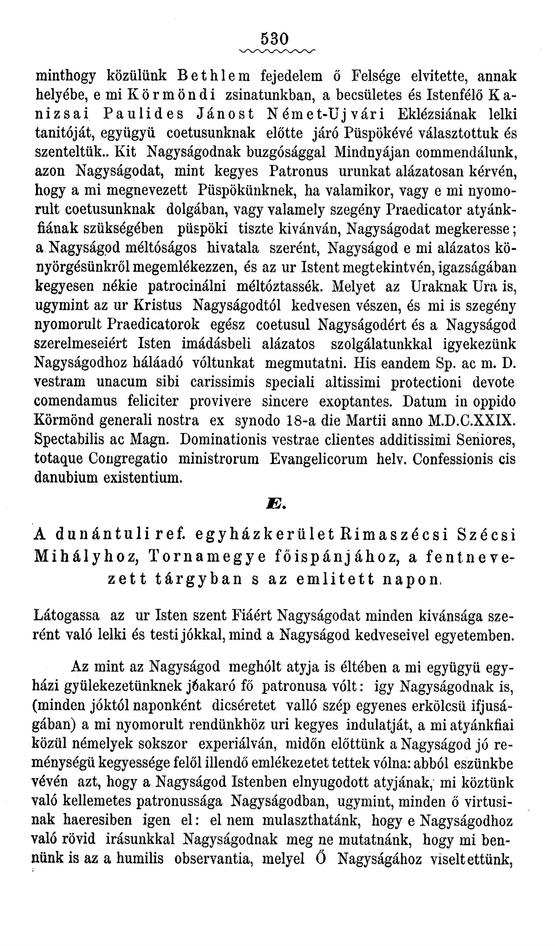 530

minthogy közülünk Bethlem fejedelem ő Felsége elvitette, annak helyébe, e mi Körmöndi zsinatunkban, a becsületes és Istenfélő Kanizsai Paulides Jánost Német-Ujvári Eklézsiának lelki tanitóját, együgyü coetusunknak előtte járó Püspökévé választottuk és szenteltük.. Kit Nagyságodnak buzgósággal Mindnyájan commendálunk, azon Nagyságodat, mint kegyes Patronus urunkat alázatosan kérvén, hogy a mi megnevezett Püspökünknek, ha valamikor, vagy e mi nyomorult coetusunknak dolgában, vagy valamely szegény Praedicator atyánkfiának szükségében püspöki tiszte kivánván, Nagyságodat megkeresse; a Nagyságod méltóságos hivatala szerént, Nagyságod e mi alázatos könyörgésünkről megemlékezzen, és az ur Istent megtekintvén, igazságában kegyesen nékie patrocinálni méltóztassék. Melyet az Uraknak Ura is, ugymint az ur Kristus Nagyságodtól kedvesen vészen, és mi is szegény nyomorult Praedicatorok egész coetusul Nagyságodért és a Nagyságod szerelmeseiért Isten imádásbeli alázatos szolgálatunkkal igyekezünk Nagyságodhoz háláadó vóltunkat megmutatni. His eandem Sp. ac m. D. vestram unacum sibi carissimis speciali altissimi protectioni devote comendamus feliciter provivere sincere exoptantes. Datum in oppido Körmönd generali nostra ex synodo 18-a die Martii anno M.D.C.XXIX. Spectabilis ac Magn. Dominationis vestrae clientes additissimi Seniores, totaque Congregatio ministrorum Evangelicorum helv. Confessionis cis danubium existentium.

E.

A dunántuli ref. egyházkerület Rimaszécsi Szécsi Mihályhoz, Tornamegye főispánjához, a fentnevezett tárgyban s az emlitett napon.

Látogassa az ur Isten szent Fiáért Nagyságodat minden kivánsága szerént való lelki és testi jókkal, mind a Nagyságod kedveseivel egyetemben.

Az mint az Nagyságod meghólt atyja is éltében a mi együgyü egyházi gyülekezetünknek jóakaró fő patronusa vólt: igy Nagyságodnak is, (minden jóktól naponként dicséretet valló szép egyenes erkölcsü ifjuságában) a mi nyomorult rendünkhöz uri kegyes indulatját, a mi atyánkfiai közül némelyek sokszor experiálván, midőn előttünk a Nagyságod jó reménységü kegyessége felől illendő emlékezetet tettek vólna: abból eszünkbe vévén azt, hogy a Nagyságod Istenben elnyugodott atyjának, mi köztünk való kellemetes patronussága Nagyságodban, ugymint, minden ő virtusinak haeresiben igen el: el nem mulaszthatánk, hogy e Nagyságodhoz való rövid irásunkkal Nagyságodnak meg ne mutatnánk, hogy mi bennünk is az a humilis observantia, melyel Ő Nagyságához viseltettünk,